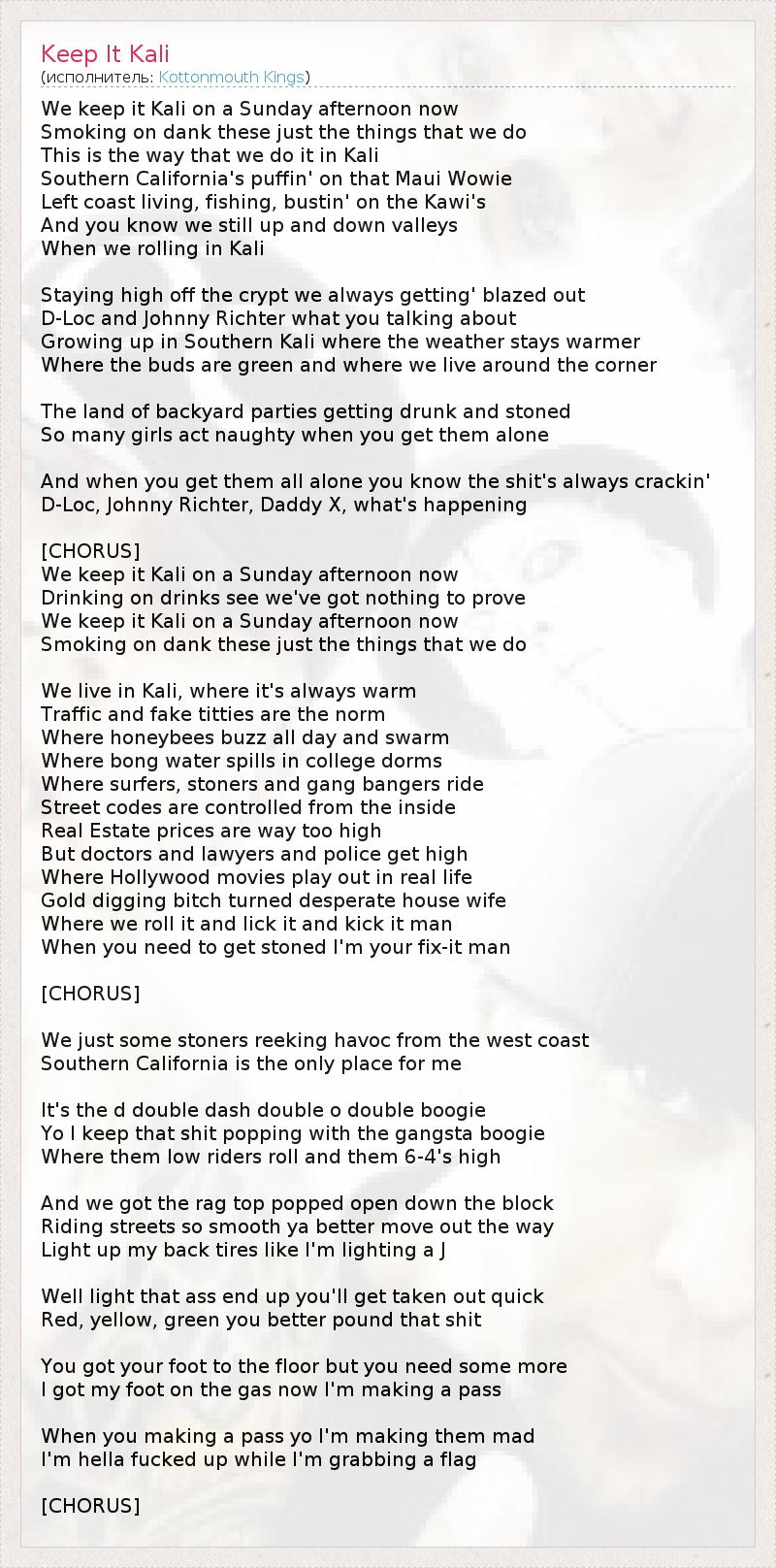 Keep It Kali
(исполнитель: Kottonmouth Kings)

We keep it Kali on a Sunday afternoon now
Smoking on dank these just the things that we do
This is the way that we do it in Kali
Southern California's puffin' on that Maui Wowie
Left coast living, fishing, bustin' on the Kawi's
And you know we still up and down valleys
When we rolling in Kali

Staying high off the crypt we always getting' blazed out
D-Loc and Johnny Richter what you talking about
Growing up in Southern Kali where the weather stays warmer
Where the buds are green and where we live around the corner

The land of backyard parties getting drunk and stoned
So many girls act naughty when you get them alone

And when you get them all alone you know the shit's always crackin'
D-Loc, Johnny Richter, Daddy X, what's happening

[CHORUS]
We keep it Kali on a Sunday afternoon now
Drinking on drinks see we've got nothing to prove
We keep it Kali on a Sunday afternoon now
Smoking on dank these just the things that we do

We live in Kali, where it's always warm
Traffic and fake titties are the norm
Where honeybees buzz all day and swarm
Where bong water spills in college dorms
Where surfers, stoners and gang bangers ride
Street codes are controlled from the inside
Real Estate prices are way too high
But doctors and lawyers and police get high
Where Hollywood movies play out in real life
Gold digging bitch turned desperate house wife
Where we roll it and lick it and kick it man
When you need to get stoned I'm your fix-it man

[CHORUS]

We just some stoners reeking havoc from the west coast
Southern California is the only place for me

It's the d double dash double o double boogie
Yo I keep that shit popping with the gangsta boogie
Where them low riders roll and them 6-4's high

And we got the rag top popped open down the block
Riding streets so smooth ya better move out the way
Light up my back tires like I'm lighting a J

Well light that ass end up you'll get taken out quick
Red, yellow, green you better pound that shit

You got your foot to the floor but you need some more
I got my foot on the gas now I'm making a pass

When you making a pass yo I'm making them mad
I'm hella fucked up while I'm grabbing a flag

[CHORUS]